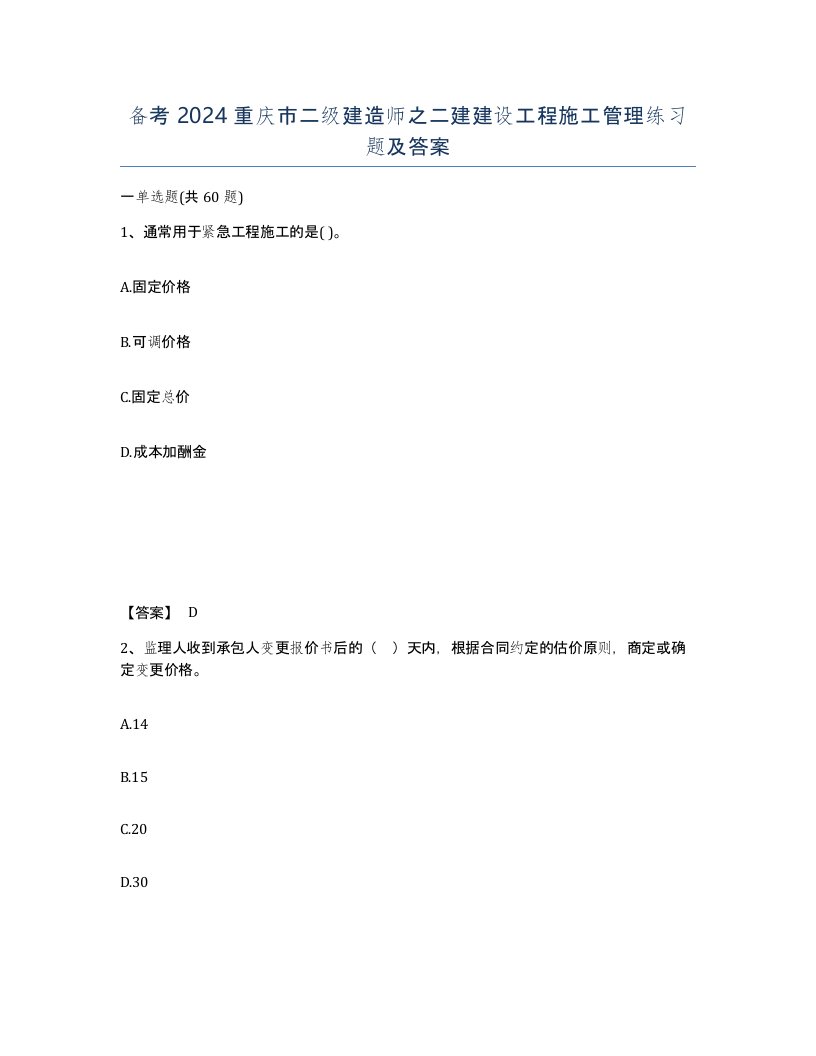 备考 2024 重庆市二级建造师之二建建设工程施工管理练习题及答案

一单选题(共 60 题)

1、通常用于紧急工程施工的是( )。

A.固定价格

B.可调价格

C.固定总价

D.成本加酬金

【答案】 D

2、监理人收到承包人变更报价书后的（ ）天内，根据合同约定的估价原则，商定或确定变更价格。

A.14

B.15

C.20

D.30